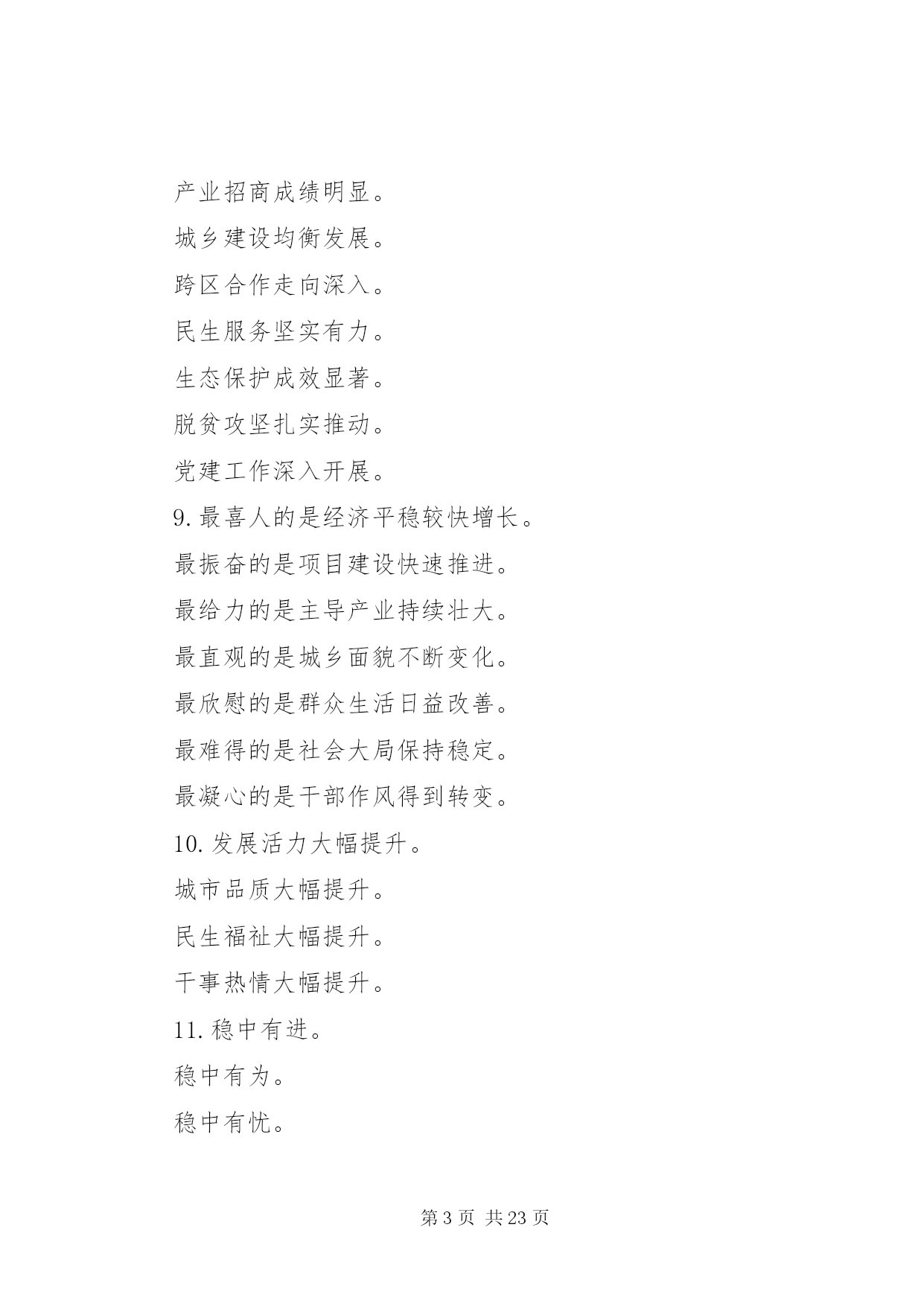 产业招商成绩明显。

城乡建设均衡发展。

跨区合作走向深入。

民生服务坚实有力。

生态保护成效显著。

脱贫攻坚扎实推动。

党建工作深入开展。

9. 最喜人的是经济平稳较快增长。

最振奋的是项目建设快速推进。

最给力的是主导产业持续壮大。

最直观的是城乡面貌不断变化。

最欣慰的是群众生活日益改善。

最难得的是社会大局保持稳定。

最凝心的是干部作风得到转变。

10. 发展活力大幅提升。

城市品质大幅提升。

民生福祉大幅提升。

干事热情大幅提升。

11. 稳中有进。

稳中有为。

稳中有忧。

第 3 页 共 23 页